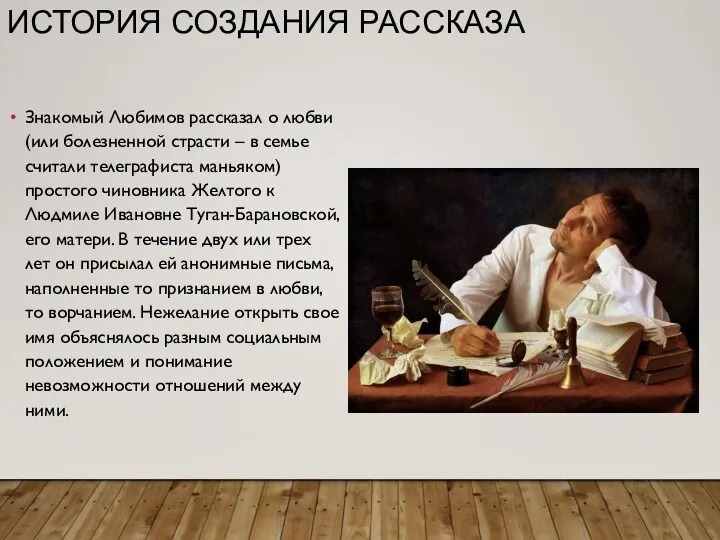 ИСТОРИЯ СОЗДАНИЯ РАССКАЗА

• Знакомый Любимов рассказал о любви (или болезненной страсти – в семье считали телеграфиста маньяком) простого чиновника Желтого к Людмиле Ивановне Туган-Барановской, его матери. В течение двух или трех лет он присылал ей анонимные письма, наполненные то признанием в любви, то ворчанием. Нежелание открыть свое имя объяснялось разным социальным положением и понимание невозможности отношений между ними.